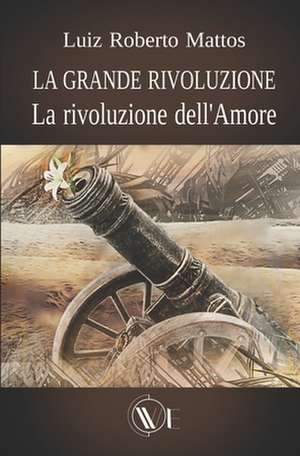 Luiz Roberto Mattos

LA GRANDE RIVOLUZIONE
La rivoluzione dell'Amore

WE